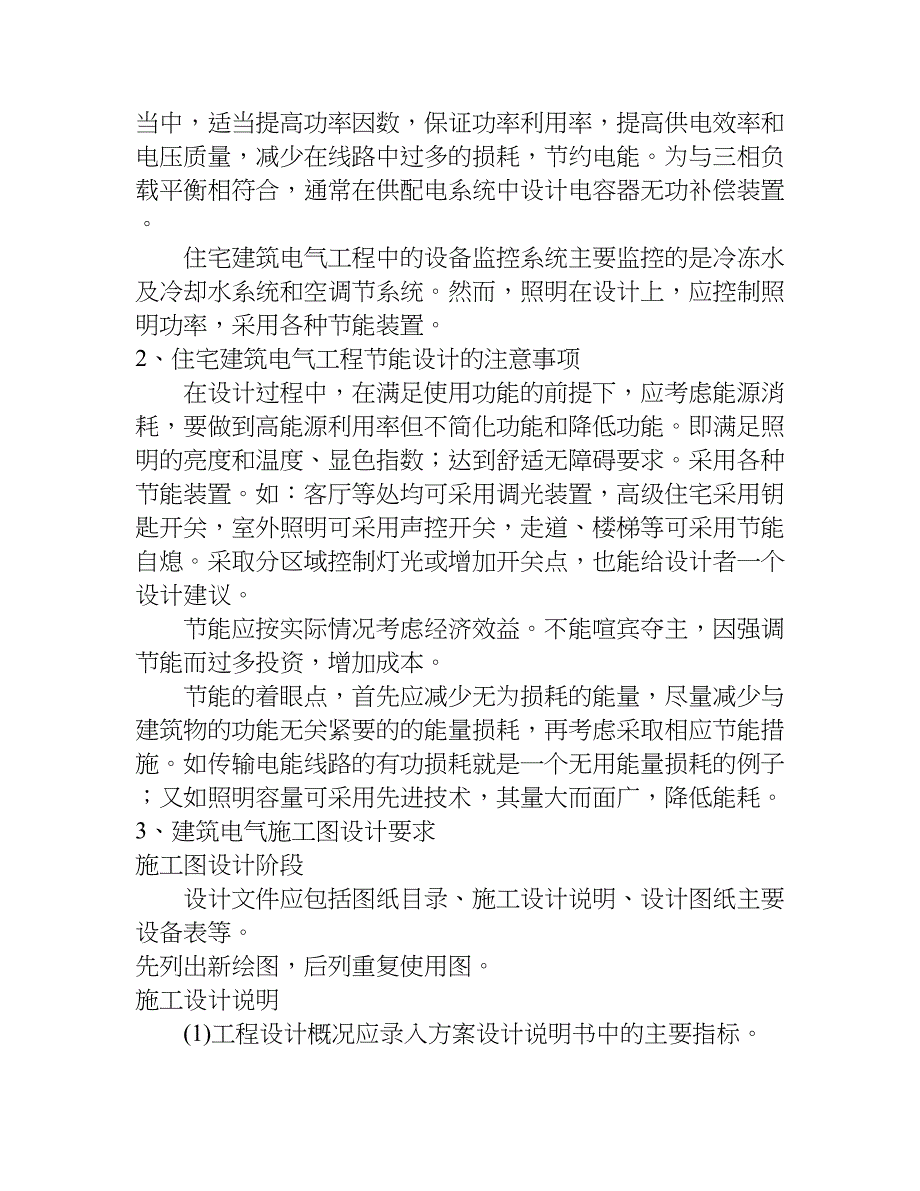 当中，适当提高功率因数，保证功率利用率，提高供电效率和电压质量，减少在线路中过多的损耗，节约电能。为与三相负载平衡相符合，通常在供配电系统中设计电容器无功补偿装置。

住宅建筑电气工程中的设备监控系统主要监控的是冷冻水及冷却水系统和空调节系统。然而，照明在设计上，应控制照明功率，采用各种节能装置。

2、住宅建筑电气工程节能设计的注意事项

在设计过程中，在满足使用功能的前提下，应考虑能源消耗，要做到高能源利用率但不简化功能和降低功能。即满足照明的亮度和温度、显色指数；达到舒适无障碍要求。采用各种节能装置。如：客厅等处均可采用调光装置，高级住宅采用钥匙开关，室外照明可采用声控开关，走道、楼梯等可采用节能自熄。采取分区域控制灯光或增加开关点，也能给设计者一个设计建议。

节能应按实际情况考虑经济效益。不能喧宾夺主，因强调节能而过多投资，增加成本。

节能的着眼点，首先应减少无为损耗的能量，尽量减少与建筑物的功能无关紧要的的能量损耗，再考虑采取相应节能措施。如传输电能线路的有功损耗就是一个无用能量损耗的例子；又如照明容量可采用先进技术，其量大而面广，降低能耗。

3、建筑电气施工图设计要求

施工图设计阶段

设计文件应包括图纸目录、施工设计说明、设计图纸主要设备表等。

先列出新绘图，后列重复使用图。

施工设计说明

(1)工程设计概况应录入方案设计说明书中的主要指标。